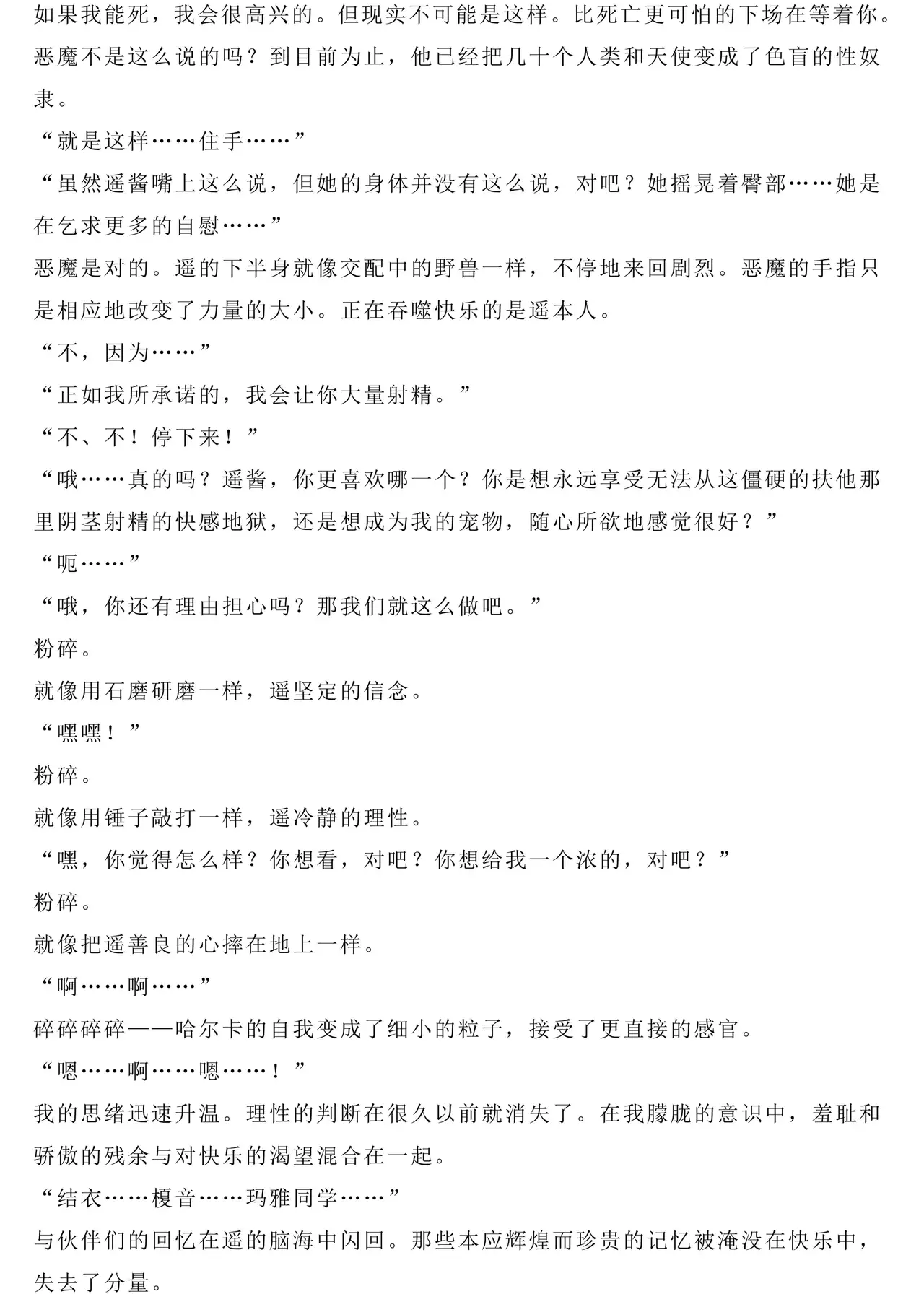 如果我能死，我会很高兴的。但现实不可能是这样。比死亡更可怕的下场在等着你。恶魔不是这么说的吗？到目前为止，他已经把几十个人类和天使变成了色盲的性奴隶。
“就是这样……住手……”
“虽然遥酱嘴上这么说，但她的身体并没有这么说，对吧？她摇晃着臀部……她是在乞求更多的自慰……”
恶魔是对的。遥的下半身就像交配中的野兽一样，不停地来回剧烈。恶魔的手指只是相应地改变了力量的大小。正在吞噬快乐的是遥本人。
“不，因为……”
“正如我所承诺的，我会让你大量射精。”
“不、不！停下来！”
“哦……真的吗？遥酱，你更喜欢哪一个？你是想永远享受无法从这僵硬的扶他那里阴茎射精的快感地狱，还是想成为我的宠物，随心所欲地感觉很好？”
“呃……”
“哦，你还有理由担心吗？那我们就这么做吧。”
粉碎。
就像用石磨研磨一样，遥坚定的信念。
“嘿嘿！”
粉碎。
就像用锤子敲打一样，遥冷静的理性。
“嘿，你觉得怎么样？你想看，对吧？你想给我一个浓的，对吧？”
粉碎。
就像把遥善良的心摔在地上一样。
“啊……啊……”
碎碎碎碎——哈尔卡的自我变成了细小的粒子，接受了更直接的感官。
“嗯……啊……嗯……！”
我的思绪迅速升温。理性的判断在很久以前就消失了。在我朦胧的意识中，羞耻和骄傲的残余与对快乐的渴望混合在一起。
“结衣……榎音……玛雅同学……”
与伙伴们的回忆在遥的脑海中闪回。那些本应辉煌而珍贵的记忆被淹没在快乐中，失去了分量。